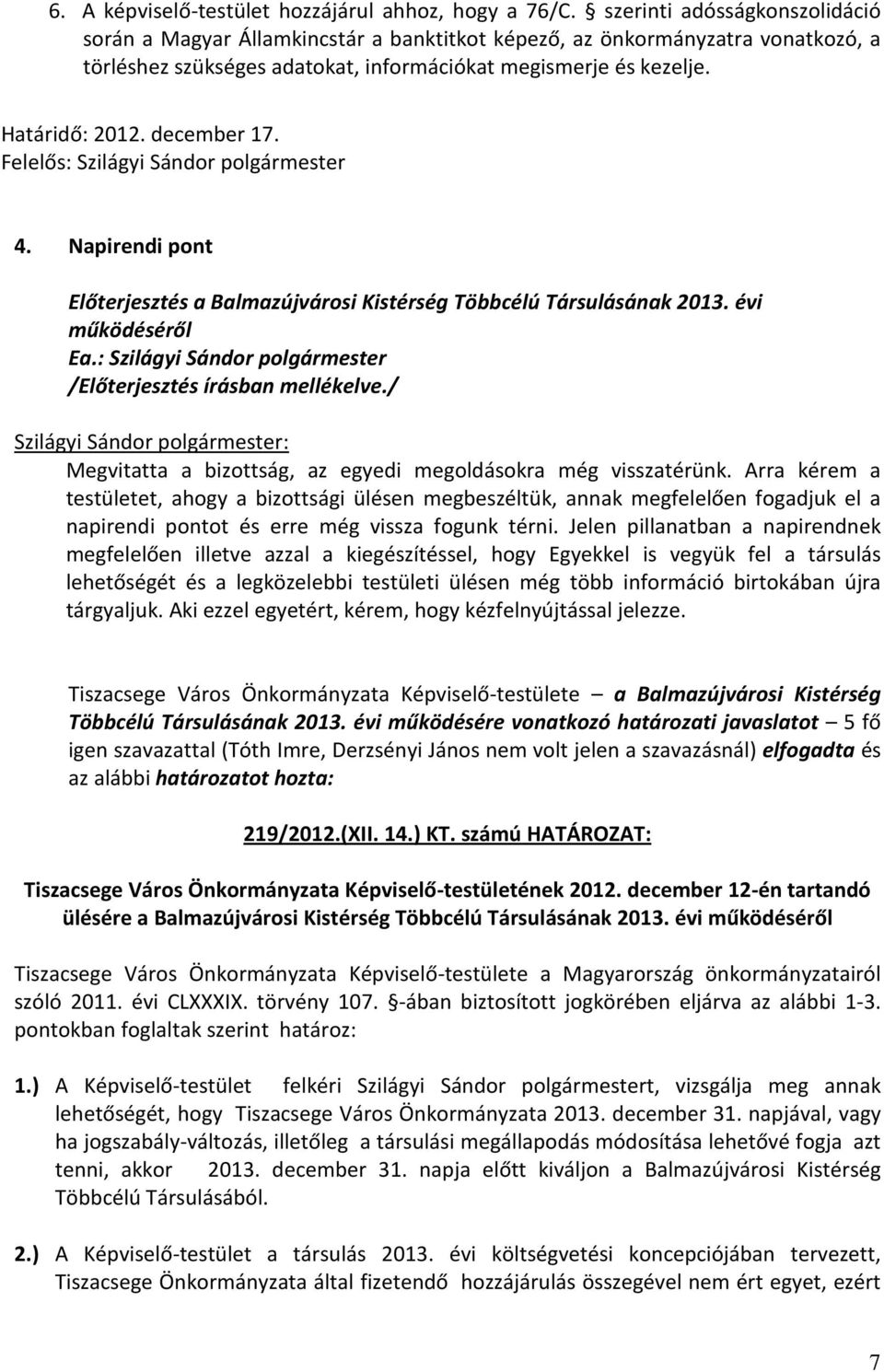 6. A képviselő-testület hozzájárul ahhoz, hogy a 76/C. § szerinti adósságkonszolidáció során a Magyar Államkincstár a banktitkot képező, az önkormányzatra vonatkozó, a törléshez szükséges adatokat, információkat megismerje és kezelje.

Határidő: 2012. december 17.
Felelős: Szilágyi Sándor polgármester

4. Napirendi pont

Előterjesztés a Balmazújvárosi Kistérség Többcélú Társulásának 2013. évi működéséről
Ea.: Szilágyi Sándor polgármester
/Előterjesztés írásban mellékelve./

Szilágyi Sándor polgármester:
Megvitatta a bizottság, az egyedi megoldásokra még visszatérünk. Arra kérem a testületet, ahogy a bizottsági ülésen megbeszéltük, annak megfelelően fogadjuk el a napirendi pontot és erre még vissza fogunk térni. Jelen pillanatban a napirendnek megfelelően illetve azzal a kiegészítéssel, hogy Egyekkel is vegyük fel a társulás lehetőségét és a legközelebbi testületi ülésen még több információ birtokában újra tárgyaljuk. Aki ezzel egyetért, kérem, hogy kézfelnyújtással jelezze.

Tiszacsege Város Önkormányzata Képviselő-testülete – a Balmazújvárosi Kistérség Többcélú Társulásának 2013. évi működésére vonatkozó határozati javaslatot – 5 fő igen szavazattal (Tóth Imre, Derzsényi János nem volt jelen a szavazásnál) elfogadta és az alábbi határozatot hozta:

219/2012.(XII. 14.) KT. számú HATÁROZAT:

Tiszacsege Város Önkormányzata Képviselő-testületének 2012. december 12-én tartandó ülésére a Balmazújvárosi Kistérség Többcélú Társulásának 2013. évi működéséről

Tiszacsege Város Önkormányzata Képviselő-testülete a Magyarország önkormányzatairól szóló 2011. évi CLXXXIX. törvény 107. §-ában biztosított jogkörében eljárva az alábbi 1-3. pontokban foglaltak szerint határoz:

1.) A Képviselő-testület felkéri Szilágyi Sándor polgármestert, vizsgálja meg annak lehetőségét, hogy Tiszacsege Város Önkormányzata 2013. december 31. napjával, vagy ha jogszabály-változás, illetőleg a társulási megállapodás módosítása lehetővé fogja azt tenni, akkor 2013. december 31. napja előtt kiváljon a Balmazújvárosi Kistérség Többcélú Társulásából.

2.) A Képviselő-testület a társulás 2013. évi költségvetési koncepciójában tervezett, Tiszacsege Önkormányzata által fizetendő hozzájárulás összegével nem ért egyet, ezért

7